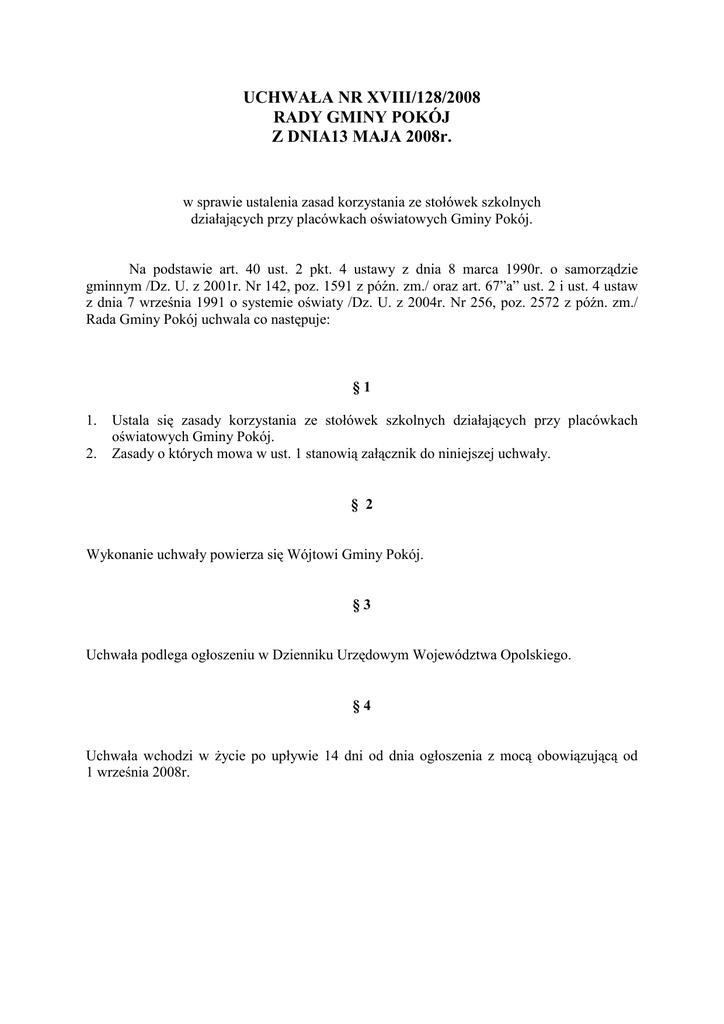 UCHWAŁA NR XVIII/128/2008
RADY GMINY POKÓJ
Z DNIA13 MAJA 2008r.

w sprawie ustalenia zasad korzystania ze stołówek szkolnych działających przy placówkach oświatowych Gminy Pokój.

Na podstawie art. 40 ust. 2 pkt. 4 ustawy z dnia 8 marca 1990r. o samorządzie gminnym /Dz. U. z 2001r. Nr 142, poz. 1591 z późn. zm./ oraz art. 67"a" ust. 2 i ust. 4 ustaw z dnia 7 września 1991 o systemie oświaty /Dz. U. z 2004r. Nr 256, poz. 2572 z późn. zm./ Rada Gminy Pokój uchwala co następuje:

§ 1

1. Ustala się zasady korzystania ze stołówek szkolnych działających przy placówkach oświatowych Gminy Pokój.
2. Zasady o których mowa w ust. 1 stanowią załącznik do niniejszej uchwały.

§ 2

Wykonanie uchwały powierza się Wójtowi Gminy Pokój.

§ 3

Uchwała podlega ogłoszeniu w Dzienniku Urzędowym Województwa Opolskiego.

§ 4

Uchwała wchodzi w życie po upływie 14 dni od dnia ogłoszenia z mocą obowiązującą od 1 września 2008r.